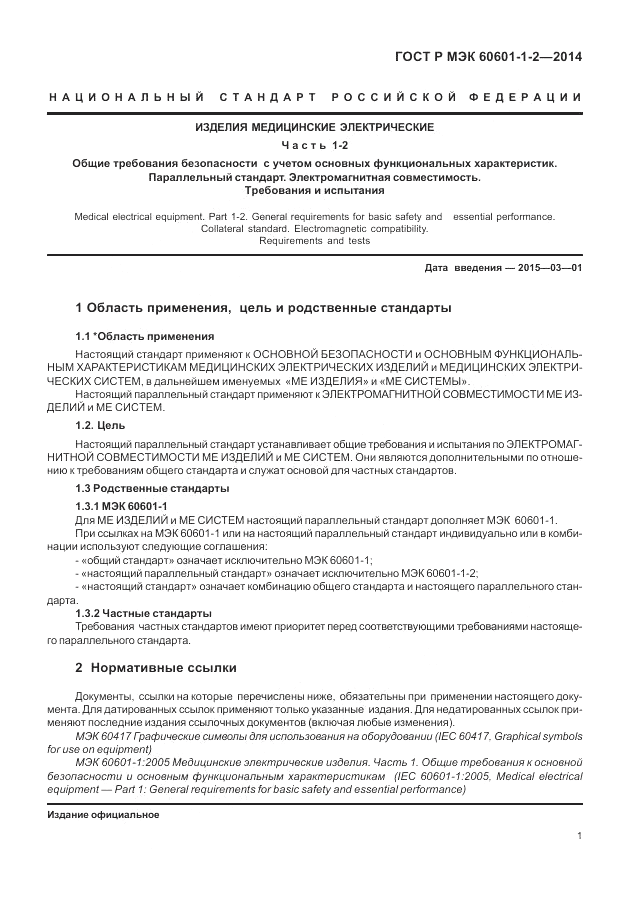 ГОСТ Р МЭК 60601-1-2—2014

НАЦИОНАЛЬНЫЙ СТАНДАРТ РОССИЙСКОЙ ФЕДЕРАЦИИ

ИЗДЕЛИЯ МЕДИЦИНСКИЕ ЭЛЕКТРИЧЕСКИЕ

Часть 1-2

Общие требования безопасности с учетом основных функциональных характеристик. Параллельный стандарт. Электромагнитная совместимость. Требования и испытания

Medical electrical equipment. Part 1-2. General requirements for basic safety and essential performance. Collateral standard. Electromagnetic compatibility. Requirements and tests

Дата введения — 2015—03—01

1 Область применения, цель и родственные стандарты

1.1 *Область применения

Настоящий стандарт применяют к ОСНОВНОЙ БЕЗОПАСНОСТИ и ОСНОВНЫМ ФУНКЦИОНАЛЬНЫМ ХАРАКТЕРИСТИКАМ МЕДИЦИНСКИХ ЭЛЕКТРИЧЕСКИХ ИЗДЕЛИЙ и МЕДИЦИНСКИХ ЭЛЕКТРИЧЕСКИХ СИСТЕМ, в дальнейшем именуемых «МЕ ИЗДЕЛИЯ» и «МЕ СИСТЕМЫ».

Настоящий параллельный стандарт применяют к ЭЛЕКТРОМАГНИТНОЙ СОВМЕСТИМОСТИ МЕ ИЗДЕЛИЙ и МЕ СИСТЕМ.

1.2. Цель

Настоящий параллельный стандарт устанавливает общие требования и испытания по ЭЛЕКТРОМАГНИТНОЙ СОВМЕСТИМОСТИ МЕ ИЗДЕЛИЙ и МЕ СИСТЕМ. Они являются дополнительными по отношению к требованиям общего стандарта и служат основой для частных стандартов.

1.3 Родственные стандарты

1.3.1 МЭК 60601-1

Для МЕ ИЗДЕЛИЙ и МЕ СИСТЕМ настоящий параллельный стандарт дополняет МЭК 60601-1.

При ссылках на МЭК 60601-1 или на настоящий параллельный стандарт индивидуально или в комбинации используют следующие соглашения:

- «общий стандарт» означает исключительно МЭК 60601-1;

- «настоящий параллельный стандарт» означает исключительно МЭК 60601-1-2;

- «настоящий стандарт» означает комбинацию общего стандарта и настоящего параллельного стандарта.

1.3.2 Частные стандарты

Требования частных стандартов имеют приоритет перед соответствующими требованиями настоящего параллельного стандарта.

2 Нормативные ссылки

Документы, ссылки на которые перечислены ниже, обязательны при применении настоящего документа. Для датированных ссылок применяют только указанные издания. Для недатированных ссылок применяют последние издания ссылочных документов (включая любые изменения).

МЭК 60417 Графические символы для использования на оборудовании (IEC 60417, Graphical symbols for use on equipment)

МЭК 60601-1:2005 Медицинские электрические изделия. Часть 1. Общие требования к основной безопасности и основным функциональным характеристикам (IEC 60601-1:2005, Medical electrical equipment — Part 1: General requirements for basic safety and essential performance)

Издание официальное

1